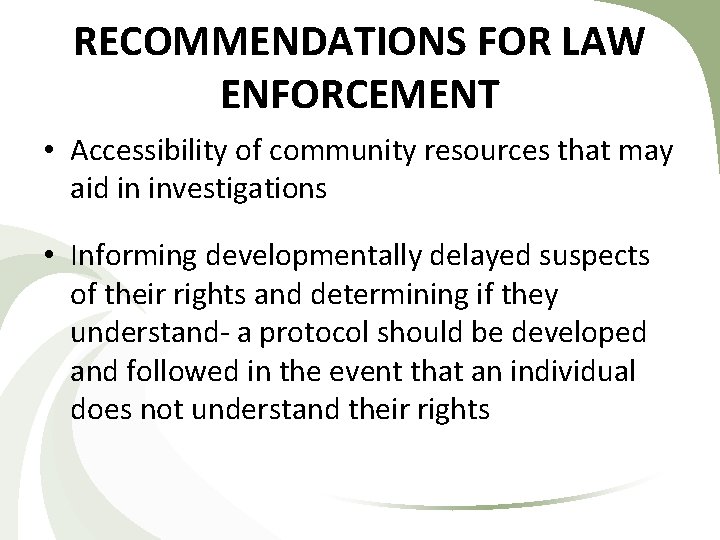 RECOMMENDATIONS FOR LAW ENFORCEMENT

• Accessibility of community resources that may aid in investigations

• Informing developmentally delayed suspects of their rights and determining if they understand- a protocol should be developed and followed in the event that an individual does not understand their rights